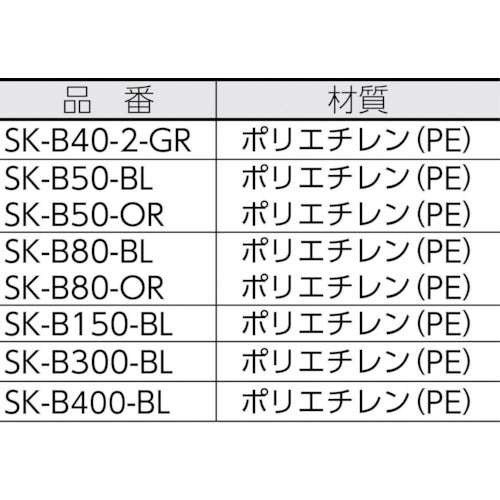 | 品　番 | 材質 |
|---|---|
| SK-B40-2-GR | ポリエチレン(PE) |
| SK-B50-BL | ポリエチレン(PE) |
| SK-B50-OR | ポリエチレン(PE) |
| SK-B80-BL | ポリエチレン(PE) |
| SK-B80-OR | ポリエチレン(PE) |
| SK-B150-BL | ポリエチレン(PE) |
| SK-B300-BL | ポリエチレン(PE) |
| SK-B400-BL | ポリエチレン(PE) |